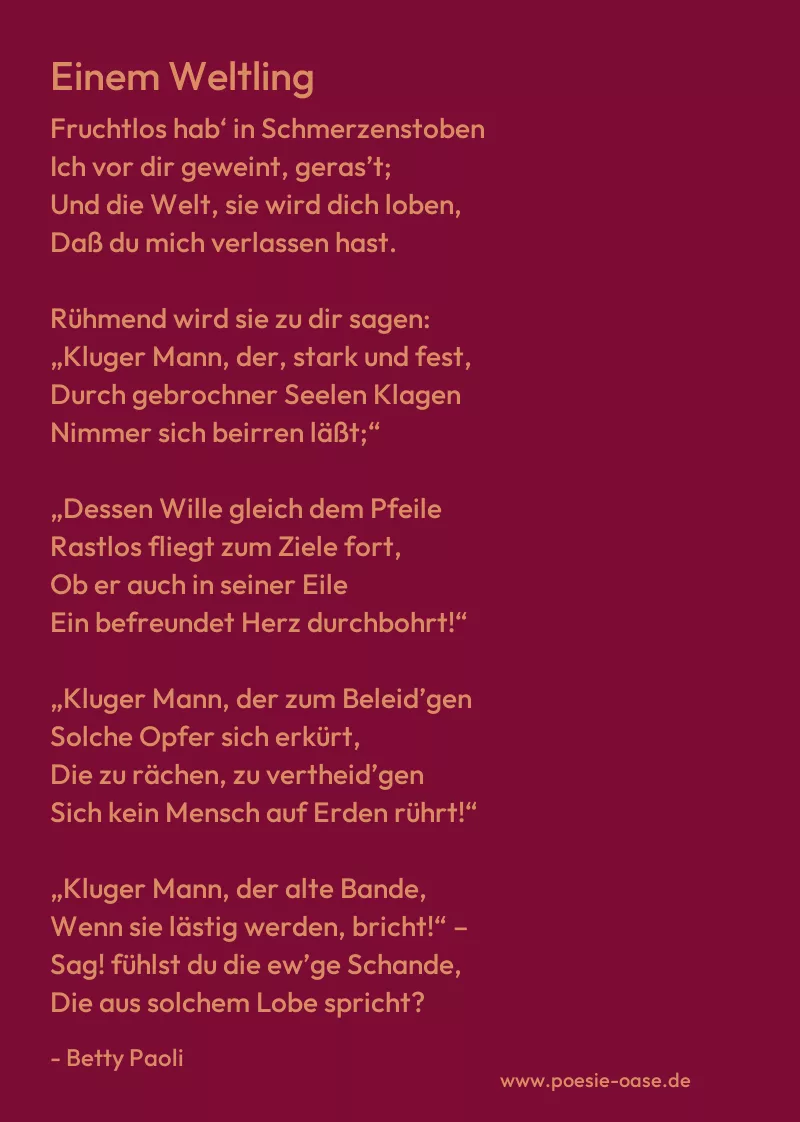 Einem Weltling

Fruchtlos hab‘ in Schmerzenstoben
Ich vor dir geweint, geras’t;
Und die Welt, sie wird dich loben,
Daß du mich verlassen hast.

Rühmend wird sie zu dir sagen:
„Kluger Mann, der, stark und fest,
Durch gebrochner Seelen Klagen
Nimmer sich beirren läßt;“

„Dessen Wille gleich dem Pfeile
Rastlos fliegt zum Ziele fort,
Ob er auch in seiner Eile
Ein befreundet Herz durchbohrt!“

„Kluger Mann, der zum Beleid’gen
Solche Opfer sich erkürt,
Die zu rächen, zu vertheid’gen
Sich kein Mensch auf Erden rührt!“

„Kluger Mann, der alte Bande,
Wenn sie lästig werden, bricht!“ –
Sag! fühlst du die ew’ge Schande,
Die aus solchem Lobe spricht?

- Betty Paoli

www.poesie-oase.de